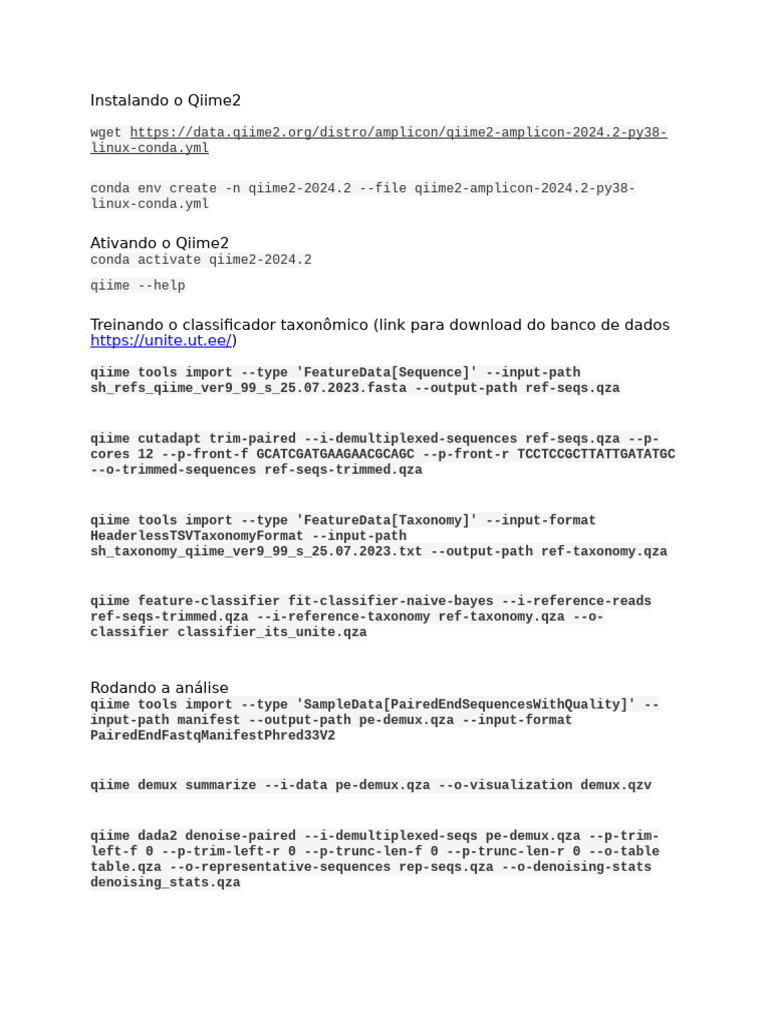 Instalando o Qiime2

wget https://data.qiime2.org/distro/amplicon/qiime2-amplicon-2024.2-py38-linux-conda.yml

conda env create -n qiime2-2024.2 --file qiime2-amplicon-2024.2-py38-linux-conda.yml

Ativando o Qiime2
conda activate qiime2-2024.2

qiime --help

Treinando o classificador taxonômico (link para download do banco de dados https://unite.ut.ee/)

qiime tools import --type 'FeatureData[Sequence]' --input-path sh_refs_qiime_ver9_99_s_25.07.2023.fasta --output-path ref-seqs.qza

qiime cutadapt trim-paired --i-demultiplexed-sequences ref-seqs.qza --p-cores 12 --p-front-f GCATCGATGAAGAACGCAGC --p-front-r TCCTCCGCTTATTGATATGC --o-trimmed-sequences ref-seqs-trimmed.qza

qiime tools import --type 'FeatureData[Taxonomy]' --input-format HeaderlessTSVTaxonomyFormat --input-path sh_taxonomy_qiime_ver9_99_s_25.07.2023.txt --output-path ref-taxonomy.qza

qiime feature-classifier fit-classifier-naive-bayes --i-reference-reads ref-seqs-trimmed.qza --i-reference-taxonomy ref-taxonomy.qza --o-classifier classifier_its_unite.qza

Rodando a análise
qiime tools import --type 'SampleData[PairedEndSequencesWithQuality]' --input-path manifest --output-path pe-demux.qza --input-format PairedEndFastqManifestPhred33V2

qiime demux summarize --i-data pe-demux.qza --o-visualization demux.qzv

qiime dada2 denoise-paired --i-demultiplexed-seqs pe-demux.qza --p-trim-left-f 0 --p-trim-left-r 0 --p-trunc-len-f 0 --p-trunc-len-r 0 --o-table table.qza --o-representative-sequences rep-seqs.qza --o-denoising-stats denoising_stats.qza